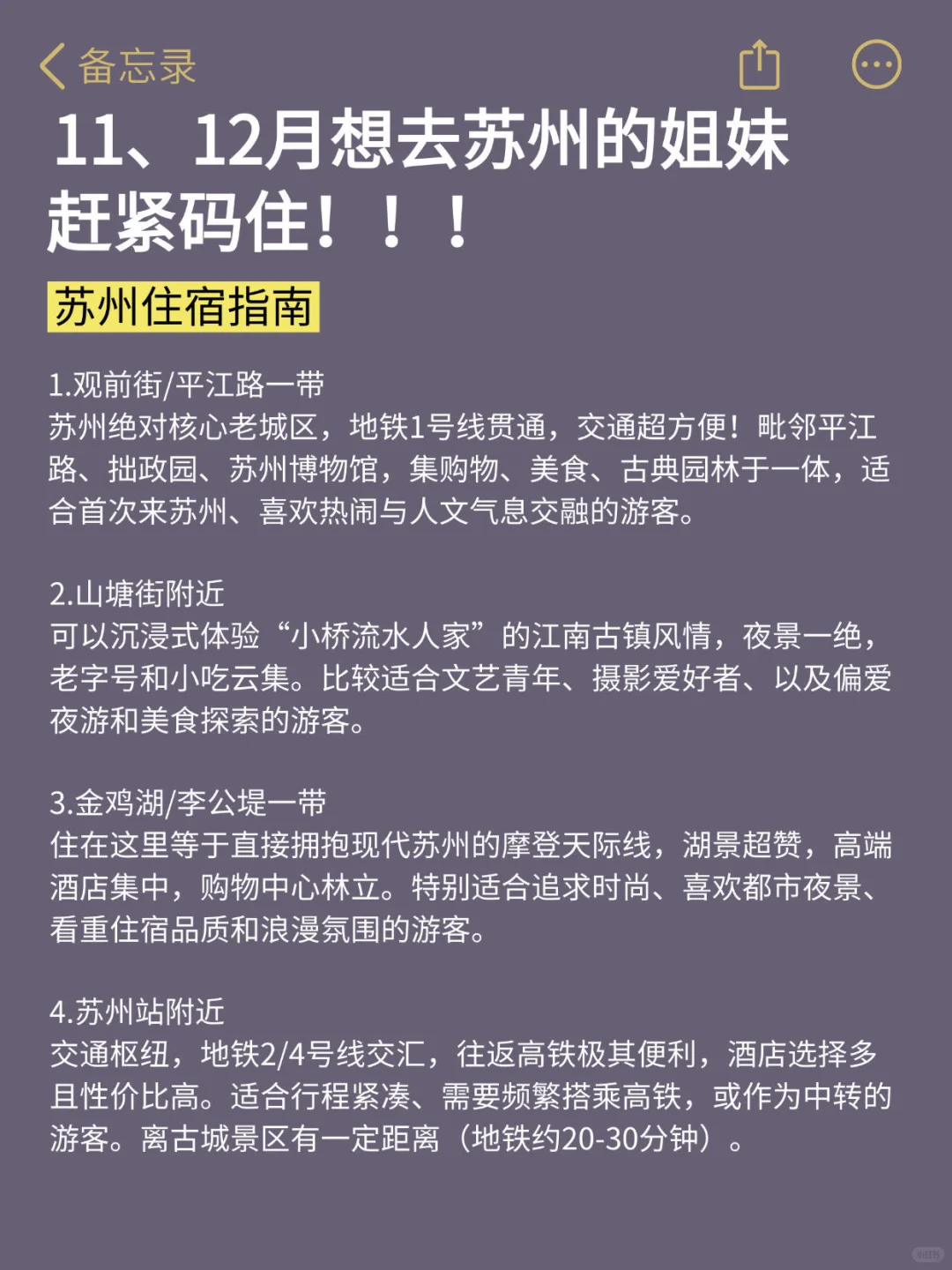 备忘录

11、12月想去苏州的姐妹赶紧码住！！！

苏州住宿指南

1.观前街/平江路一带
苏州绝对核心老城区，地铁1号线贯通，交通超方便！毗邻平江路、拙政园、苏州博物馆，集购物、美食、古典园林于一体，适合首次来苏州、喜欢热闹与人文气息交融的游客。

2.山塘街附近
可以沉浸式体验“小桥流水人家”的江南古镇风情，夜景一绝，老字号和小吃云集。比较适合文艺青年、摄影爱好者、以及偏爱夜游和美食探索的游客。

3.金鸡湖/李公堤一带
住在这里等于直接拥抱现代苏州的摩登天际线，湖景超赞，高端酒店集中，购物中心林立。特别适合追求时尚、喜欢都市夜景、看重住宿品质和浪漫氛围的游客。

4.苏州站附近
交通枢纽，地铁2/4号线交汇，往返高铁极其便利，酒店选择多且性价比高。适合行程紧凑、需要频繁搭乘高铁，或作为中转的游客。离古城景区有一定距离（地铁约20-30分钟）。